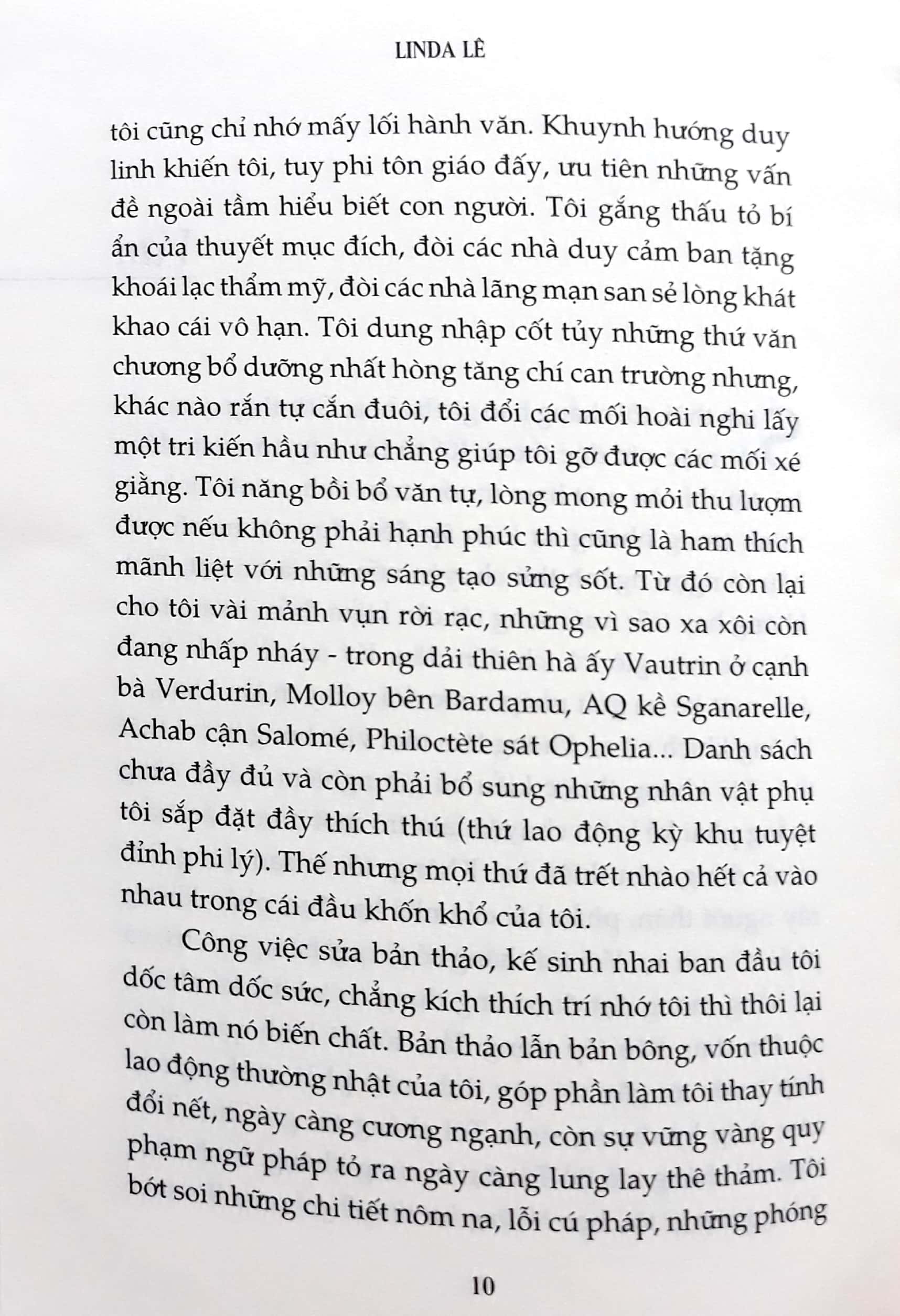 LINDA LÊ

tôi cũng chỉ nhớ mấy lối hành văn. Khuynh hướng duy linh khiến tôi, tuy phi tôn giáo đấy, ưu tiên những vấn đề ngoài tầm hiểu biết con người. Tôi gắng thấu tỏ bí ẩn của thuyết mục đích, đòi các nhà duy cảm ban tặng khoái lạc thẩm mỹ, đòi các nhà lãng mạn san sẻ lòng khát khao cái vô hạn. Tôi dung nhập cốt tủy những thứ văn chương bổ dưỡng nhất hòng tăng chí can trường nhưng, khác nào rắn tự cắn đuôi, tôi đổi các mối hoài nghi lấy một tri kiến hầu như chẳng giúp tôi gỡ được các mối xé giằng. Tôi năng bồi bổ văn tự, lòng mong mỏi thu lượm được nếu không phải hạnh phúc thì cũng là ham thích mãnh liệt với những sáng tạo sửng sốt. Từ đó còn lại cho tôi vài mảnh vụn rời rạc, những vì sao xa xôi còn đang nhấp nháy - trong dải thiên hà ấy Vautrin ở cạnh bà Verdurin, Molloy bên Bardamu, AQ kề Sganarelle, Achab cận Salomé, Philoctète sát Ophelia... Danh sách chưa đầy đủ và còn phải bổ sung những nhân vật phụ tôi sắp đặt đầy thích thú (thứ lao động kỳ khu tuyệt đỉnh phi lý). Thế nhưng mọi thứ đã trết nhào hết cả vào nhau trong cái đầu khốn khổ của tôi.

Công việc sửa bản thảo, kế sinh nhai ban đầu tôi dốc tâm dốc sức, chẳng kích thích trí nhớ tôi thì thôi lại còn làm nó biến chất. Bản thảo lẫn bản bông, vốn thuộc lao động thường nhật của tôi, góp phần làm tôi thay tính đổi nết, ngày càng cương ngạnh, còn sự vững vàng quy phạm ngữ pháp tỏ ra ngày càng lung lay thê thảm. Tôi bớt soi những chi tiết nôm na, lỗi cú pháp, những phóng

10